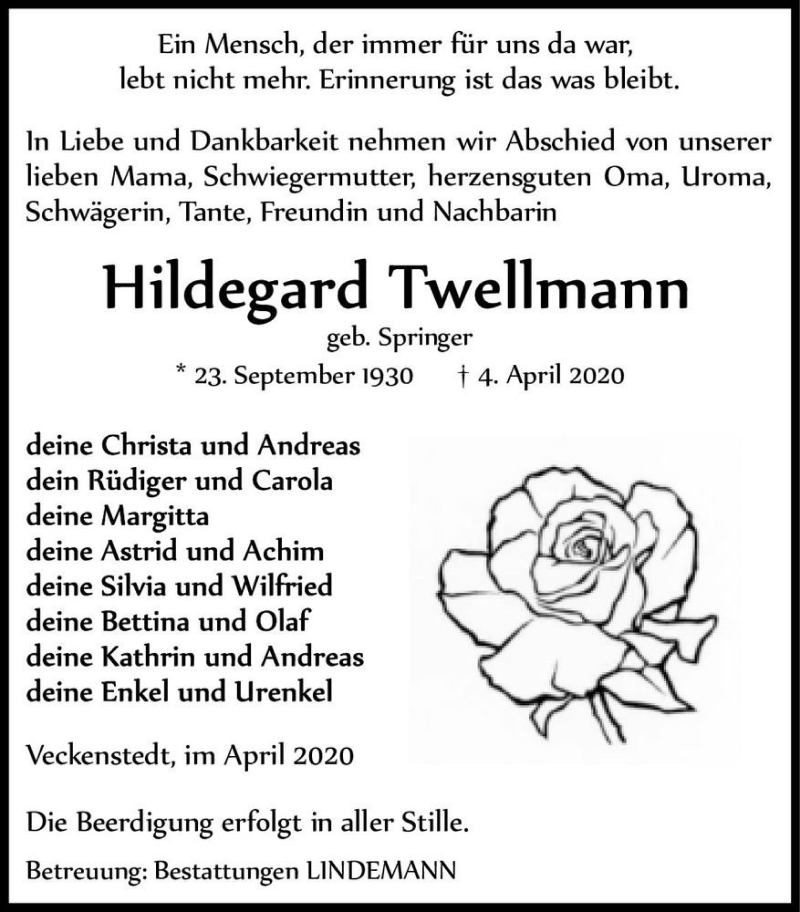 Ein Mensch, der immer für uns da war,
lebt nicht mehr. Erinnerung ist das was bleibt.

In Liebe und Dankbarkeit nehmen wir Abschied von unserer lieben Mama, Schwiegermutter, herzensguten Oma, Uroma, Schwägerin, Tante, Freundin und Nachbarin

Hildegard Twellmann

geb. Springer

* 23. September 1930 † 4. April 2020

deine Christa und Andreas
dein Rüdiger und Carola
deine Margitta
deine Astrid und Achim
deine Silvia und Wilfried
deine Bettina und Olaf
deine Kathrin und Andreas
deine Enkel und Urenkel

Veckenstedt, im April 2020

Die Beerdigung erfolgt in aller Stille.

Betreuung: Bestattungen LINDEMANN